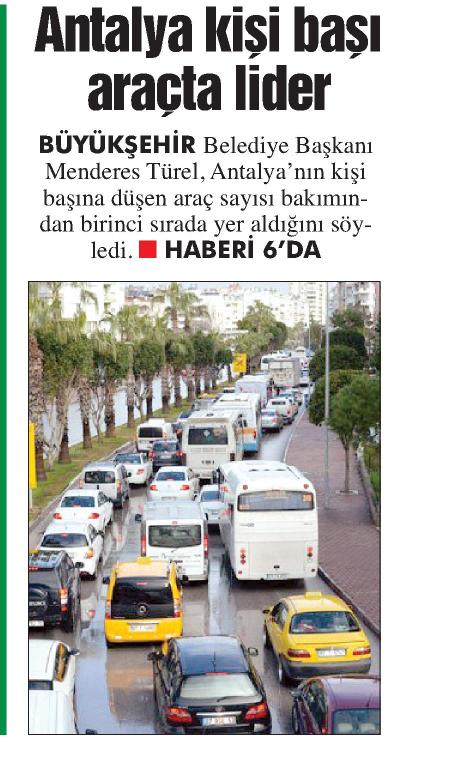 Antalya kişi başı araçta lider

BÜYÜKŞEHİR Belediye Başkanı Menderes Türel, Antalya'nın kişi başına düşen araç sayısı bakımından birinci sırada yer aldığını söyledi. HABERİ 6'DA